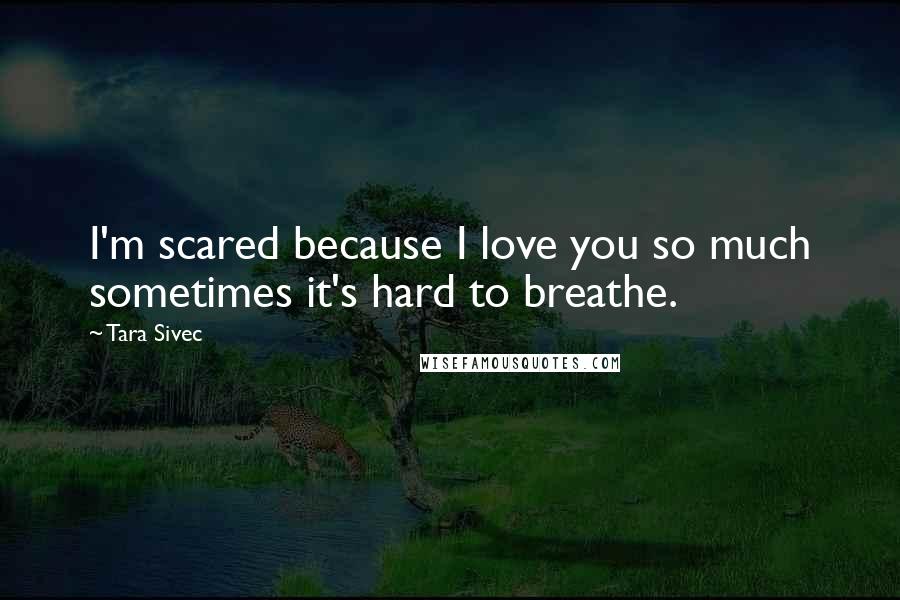 I'm scared because I love you so much sometimes it's hard to breathe.

~Tara Sivec

WISEFAMOUSQUOTES.COM